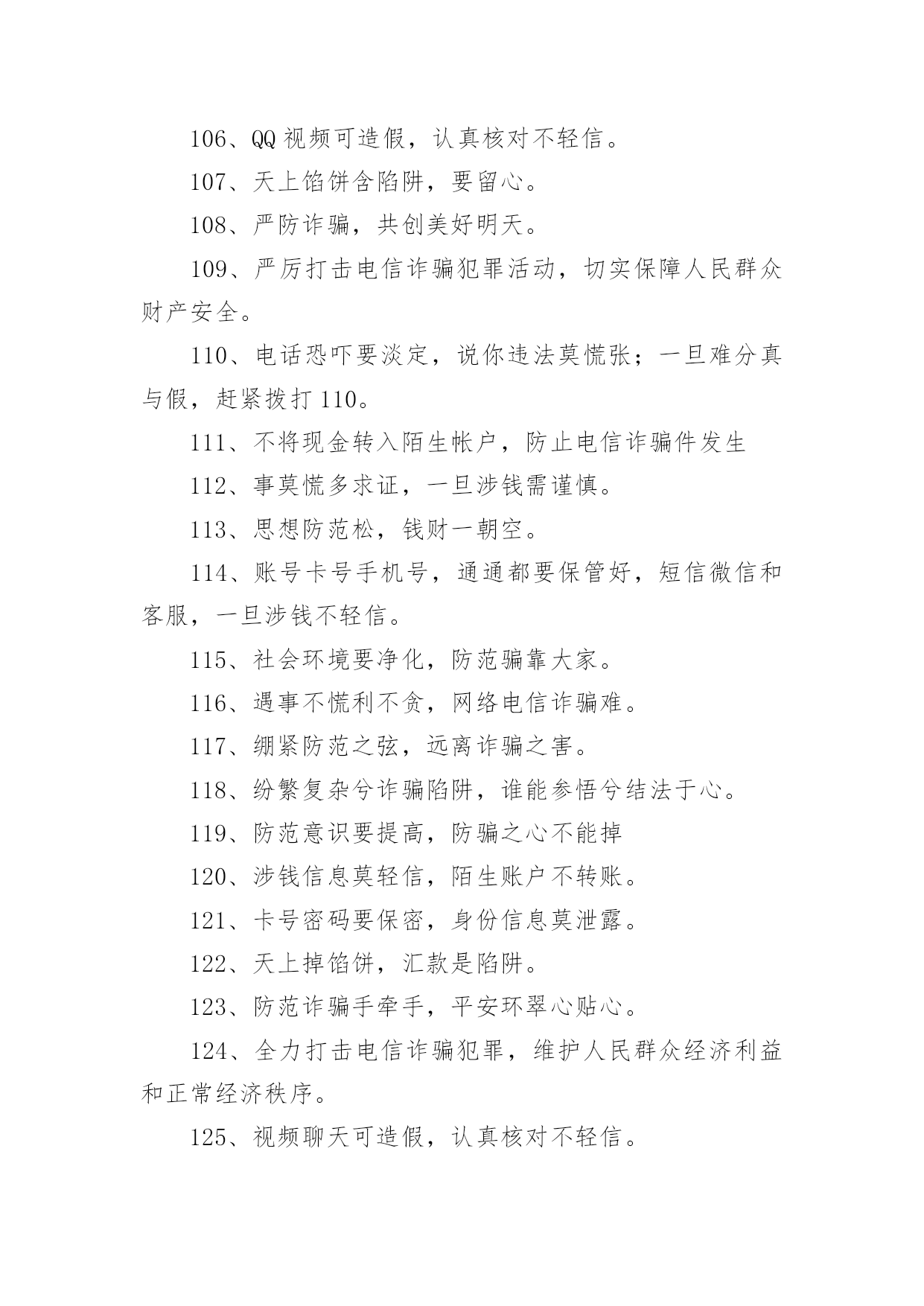 106、QQ 视频可造假，认真核对不轻信。

107、天上馅饼含陷阱，要留心。

108、严防诈骗，共创美好明天。

109、严厉打击电信诈骗犯罪活动，切实保障人民群众财产安全。

110、电话恐吓要淡定，说你违法莫慌张；一旦难分真与假，赶紧拨打 110。

111、不将现金转入陌生帐户，防止电信诈骗件发生

112、事莫慌多求证，一旦涉钱需谨慎。

113、思想防范松，钱财一朝空。

114、账号卡号手机号，通通都要保管好，短信微信和客服，一旦涉钱不轻信。

115、社会环境要净化，防范骗靠大家。

116、遇事不慌利不贪，网络电信诈骗难。

117、绷紧防范之弦，远离诈骗之害。

118、纷繁复杂兮诈骗陷阱，谁能参悟兮结法于心。

119、防范意识要提高，防骗之心不能掉

120、涉钱信息莫轻信，陌生账户不转账。

121、卡号密码要保密，身份信息莫泄露。

122、天上掉馅饼，汇款是陷阱。

123、防范诈骗手牵手，平安环翠心贴心。

124、全力打击电信诈骗犯罪，维护人民群众经济利益和正常经济秩序。

125、视频聊天可造假，认真核对不轻信。